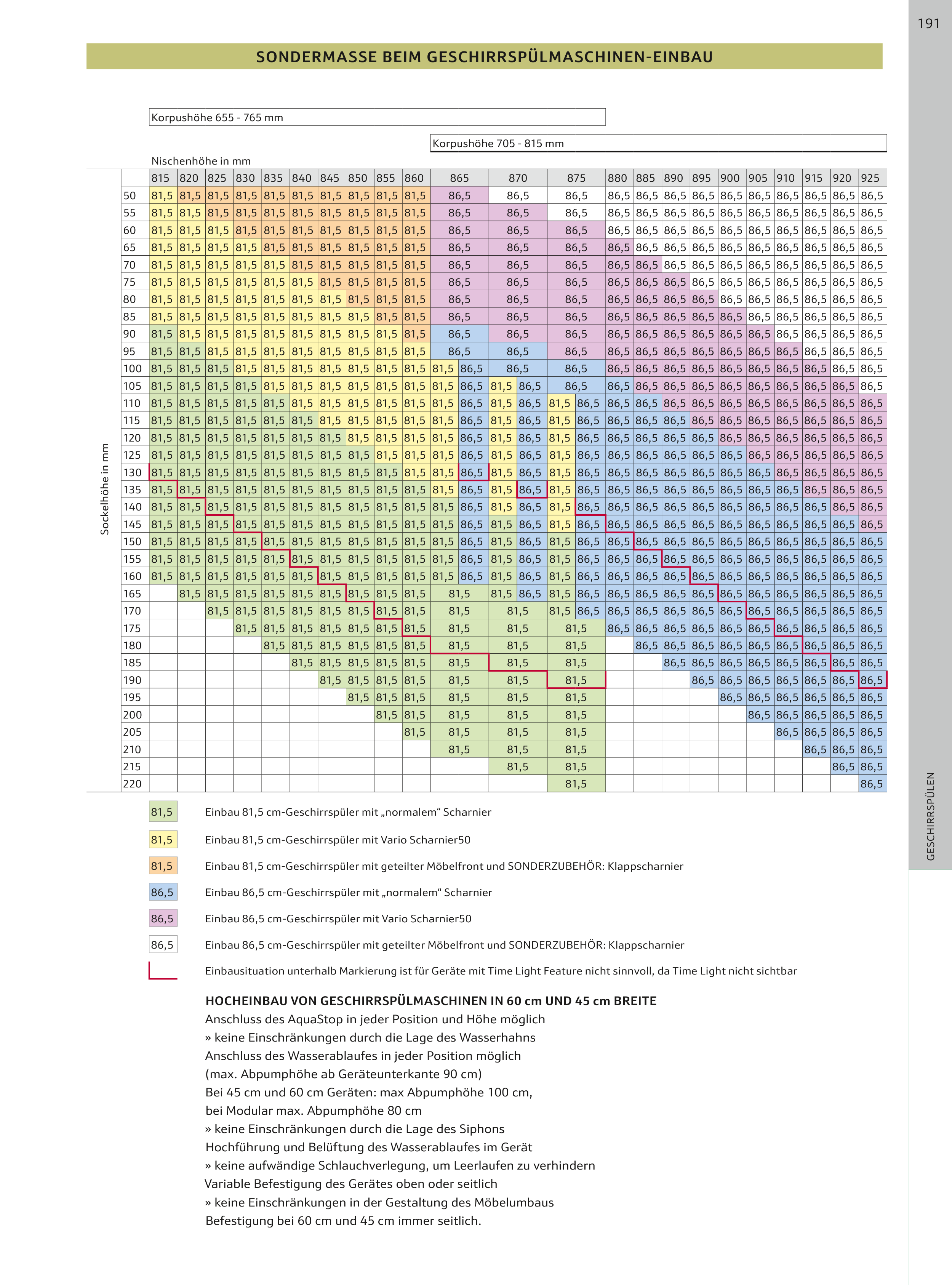 191

SONDERMASSE BEIM GESCHIRRSPÜLMASCHINEN-EINBAU

Korpushöhe 655 - 765 mm

Korpushöhe 705 - 815 mm

Nischenhöhe in mm

Sockelhöhe in mm

| | 815 | 820 | 825 | 830 | 835 | 840 | 845 | 850 | 855 | 860 | 865 | 870 | 875 | 880 | 885 | 890 | 895 | 900 | 905 | 910 | 915 | 920 | 925 |
|---|---|---|---|---|---|---|---|---|---|---|---|---|---|---|---|---|---|---|---|---|---|---|---|
| 50 | 81,5 | 81,5 | 81,5 | 81,5 | 81,5 | 81,5 | 81,5 | 81,5 | 81,5 | 81,5 | 86,5 | 86,5 | 86,5 | 86,5 | 86,5 | 86,5 | 86,5 | 86,5 | 86,5 | 86,5 | 86,5 | 86,5 | 86,5 |
| 55 | 81,5 | 81,5 | 81,5 | 81,5 | 81,5 | 81,5 | 81,5 | 81,5 | 81,5 | 81,5 | 86,5 | 86,5 | 86,5 | 86,5 | 86,5 | 86,5 | 86,5 | 86,5 | 86,5 | 86,5 | 86,5 | 86,5 | 86,5 |
| 60 | 81,5 | 81,5 | 81,5 | 81,5 | 81,5 | 81,5 | 81,5 | 81,5 | 81,5 | 81,5 | 86,5 | 86,5 | 86,5 | 86,5 | 86,5 | 86,5 | 86,5 | 86,5 | 86,5 | 86,5 | 86,5 | 86,5 | 86,5 |
| 65 | 81,5 | 81,5 | 81,5 | 81,5 | 81,5 | 81,5 | 81,5 | 81,5 | 81,5 | 81,5 | 86,5 | 86,5 | 86,5 | 86,5 | 86,5 | 86,5 | 86,5 | 86,5 | 86,5 | 86,5 | 86,5 | 86,5 | 86,5 |
| 70 | 81,5 | 81,5 | 81,5 | 81,5 | 81,5 | 81,5 | 81,5 | 81,5 | 81,5 | 81,5 | 86,5 | 86,5 | 86,5 | 86,5 | 86,5 | 86,5 | 86,5 | 86,5 | 86,5 | 86,5 | 86,5 | 86,5 | 86,5 |
| 75 | 81,5 | 81,5 | 81,5 | 81,5 | 81,5 | 81,5 | 81,5 | 81,5 | 81,5 | 81,5 | 86,5 | 86,5 | 86,5 | 86,5 | 86,5 | 86,5 | 86,5 | 86,5 | 86,5 | 86,5 | 86,5 | 86,5 | 86,5 |
| 80 | 81,5 | 81,5 | 81,5 | 81,5 | 81,5 | 81,5 | 81,5 | 81,5 | 81,5 | 81,5 | 86,5 | 86,5 | 86,5 | 86,5 | 86,5 | 86,5 | 86,5 | 86,5 | 86,5 | 86,5 | 86,5 | 86,5 | 86,5 |
| 85 | 81,5 | 81,5 | 81,5 | 81,5 | 81,5 | 81,5 | 81,5 | 81,5 | 81,5 | 81,5 | 86,5 | 86,5 | 86,5 | 86,5 | 86,5 | 86,5 | 86,5 | 86,5 | 86,5 | 86,5 | 86,5 | 86,5 | 86,5 |
| 90 | 81,5 | 81,5 | 81,5 | 81,5 | 81,5 | 81,5 | 81,5 | 81,5 | 81,5 | 81,5 | 86,5 | 86,5 | 86,5 | 86,5 | 86,5 | 86,5 | 86,5 | 86,5 | 86,5 | 86,5 | 86,5 | 86,5 | 86,5 |
| 95 | 81,5 | 81,5 | 81,5 | 81,5 | 81,5 | 81,5 | 81,5 | 81,5 | 81,5 | 81,5 | 86,5 | 86,5 | 86,5 | 86,5 | 86,5 | 86,5 | 86,5 | 86,5 | 86,5 | 86,5 | 86,5 | 86,5 | 86,5 |
| 100 | 81,5 | 81,5 | 81,5 | 81,5 | 81,5 | 81,5 | 81,5 | 81,5 | 81,5 | 81,5 | 81,5 86,5 | 86,5 | 86,5 | 86,5 | 86,5 | 86,5 | 86,5 | 86,5 | 86,5 | 86,5 | 86,5 | 86,5 | 86,5 |
| 105 | 81,5 | 81,5 | 81,5 | 81,5 | 81,5 | 81,5 | 81,5 | 81,5 | 81,5 | 81,5 | 81,5 86,5 | 81,5 86,5 | 86,5 | 86,5 | 86,5 | 86,5 | 86,5 | 86,5 | 86,5 | 86,5 | 86,5 | 86,5 | 86,5 |
| 110 | 81,5 | 81,5 | 81,5 | 81,5 | 81,5 | 81,5 | 81,5 | 81,5 | 81,5 | 81,5 | 81,5 86,5 | 81,5 86,5 | 81,5 86,5 | 86,5 | 86,5 | 86,5 | 86,5 | 86,5 | 86,5 | 86,5 | 86,5 | 86,5 | 86,5 |
| 115 | 81,5 | 81,5 | 81,5 | 81,5 | 81,5 | 81,5 | 81,5 | 81,5 | 81,5 | 81,5 | 81,5 86,5 | 81,5 86,5 | 81,5 86,5 | 86,5 | 86,5 | 86,5 | 86,5 | 86,5 | 86,5 | 86,5 | 86,5 | 86,5 | 86,5 |
| 120 | 81,5 | 81,5 | 81,5 | 81,5 | 81,5 | 81,5 | 81,5 | 81,5 | 81,5 | 81,5 | 81,5 86,5 | 81,5 86,5 | 81,5 86,5 | 86,5 | 86,5 | 86,5 | 86,5 | 86,5 | 86,5 | 86,5 | 86,5 | 86,5 | 86,5 |
| 125 | 81,5 | 81,5 | 81,5 | 81,5 | 81,5 | 81,5 | 81,5 | 81,5 | 81,5 | 81,5 | 81,5 86,5 | 81,5 86,5 | 81,5 86,5 | 86,5 | 86,5 | 86,5 | 86,5 | 86,5 | 86,5 | 86,5 | 86,5 | 86,5 | 86,5 |
| 130 | 81,5 | 81,5 | 81,5 | 81,5 | 81,5 | 81,5 | 81,5 | 81,5 | 81,5 | 81,5 | 81,5 86,5 | 81,5 86,5 | 81,5 86,5 | 86,5 | 86,5 | 86,5 | 86,5 | 86,5 | 86,5 | 86,5 | 86,5 | 86,5 | 86,5 |
| 135 | 81,5 | 81,5 | 81,5 | 81,5 | 81,5 | 81,5 | 81,5 | 81,5 | 81,5 | 81,5 | 81,5 86,5 | 81,5 86,5 | 81,5 86,5 | 86,5 | 86,5 | 86,5 | 86,5 | 86,5 | 86,5 | 86,5 | 86,5 | 86,5 | 86,5 |
| 140 | 81,5 | 81,5 | 81,5 | 81,5 | 81,5 | 81,5 | 81,5 | 81,5 | 81,5 | 81,5 | 81,5 86,5 | 81,5 86,5 | 81,5 86,5 | 86,5 | 86,5 | 86,5 | 86,5 | 86,5 | 86,5 | 86,5 | 86,5 | 86,5 | 86,5 |
| 145 | 81,5 | 81,5 | 81,5 | 81,5 | 81,5 | 81,5 | 81,5 | 81,5 | 81,5 | 81,5 | 81,5 86,5 | 81,5 86,5 | 81,5 86,5 | 86,5 | 86,5 | 86,5 | 86,5 | 86,5 | 86,5 | 86,5 | 86,5 | 86,5 | 86,5 |
| 150 | 81,5 | 81,5 | 81,5 | 81,5 | 81,5 | 81,5 | 81,5 | 81,5 | 81,5 | 81,5 | 81,5 86,5 | 81,5 86,5 | 81,5 86,5 | 86,5 | 86,5 | 86,5 | 86,5 | 86,5 | 86,5 | 86,5 | 86,5 | 86,5 | 86,5 |
| 155 | 81,5 | 81,5 | 81,5 | 81,5 | 81,5 | 81,5 | 81,5 | 81,5 | 81,5 | 81,5 | 81,5 86,5 | 81,5 86,5 | 81,5 86,5 | 86,5 | 86,5 | 86,5 | 86,5 | 86,5 | 86,5 | 86,5 | 86,5 | 86,5 | 86,5 |
| 160 | 81,5 | 81,5 | 81,5 | 81,5 | 81,5 | 81,5 | 81,5 | 81,5 | 81,5 | 81,5 | 81,5 86,5 | 81,5 86,5 | 81,5 86,5 | 86,5 | 86,5 | 86,5 | 86,5 | 86,5 | 86,5 | 86,5 | 86,5 | 86,5 | 86,5 |
| 165 | | 81,5 | 81,5 | 81,5 | 81,5 | 81,5 | 81,5 | 81,5 | 81,5 | 81,5 | 81,5 | 81,5 86,5 | 81,5 86,5 | 86,5 | 86,5 | 86,5 | 86,5 | 86,5 | 86,5 | 86,5 | 86,5 | 86,5 | 86,5 |
| 170 | | | 81,5 | 81,5 | 81,5 | 81,5 | 81,5 | 81,5 | 81,5 | 81,5 | 81,5 | 81,5 | 81,5 86,5 | 86,5 | 86,5 | 86,5 | 86,5 | 86,5 | 86,5 | 86,5 | 86,5 | 86,5 | 86,5 |
| 175 | | | | 81,5 | 81,5 | 81,5 | 81,5 | 81,5 | 81,5 | 81,5 | 81,5 | 81,5 | 81,5 | 86,5 | 86,5 | 86,5 | 86,5 | 86,5 | 86,5 | 86,5 | 86,5 | 86,5 | 86,5 |
| 180 | | | | | 81,5 | 81,5 | 81,5 | 81,5 | 81,5 | 81,5 | 81,5 | 81,5 | 81,5 | | 86,5 | 86,5 | 86,5 | 86,5 | 86,5 | 86,5 | 86,5 | 86,5 | 86,5 |
| 185 | | | | | | 81,5 | 81,5 | 81,5 | 81,5 | 81,5 | 81,5 | 81,5 | 81,5 | | | 86,5 | 86,5 | 86,5 | 86,5 | 86,5 | 86,5 | 86,5 | 86,5 |
| 190 | | | | | | | 81,5 | 81,5 | 81,5 | 81,5 | 81,5 | 81,5 | 81,5 | | | | 86,5 | 86,5 | 86,5 | 86,5 | 86,5 | 86,5 | 86,5 |
| 195 | | | | | | | | 81,5 | 81,5 | 81,5 | 81,5 | 81,5 | 81,5 | | | | | 86,5 | 86,5 | 86,5 | 86,5 | 86,5 | 86,5 |
| 200 | | | | | | | | | 81,5 | 81,5 | 81,5 | 81,5 | 81,5 | | | | | | 86,5 | 86,5 | 86,5 | 86,5 | 86,5 |
| 205 | | | | | | | | | | 81,5 | 81,5 | 81,5 | 81,5 | | | | | | | 86,5 | 86,5 | 86,5 | 86,5 |
| 210 | | | | | | | | | | | 81,5 | 81,5 | 81,5 | | | | | | | | 86,5 | 86,5 | 86,5 |
| 215 | | | | | | | | | | | | 81,5 | 81,5 | | | | | | | | | 86,5 | 86,5 |
| 220 | | | | | | | | | | | | | 81,5 | | | | | | | | | | 86,5 |

81,5 Einbau 81,5 cm-Geschirrspüler mit „normalem“ Scharnier

81,5 Einbau 81,5 cm-Geschirrspüler mit Vario Scharnier50

81,5 Einbau 81,5 cm-Geschirrspüler mit geteilter Möbelfront und SONDERZUBEHÖR: Klappscharnier

86,5 Einbau 86,5 cm-Geschirrspüler mit „normalem“ Scharnier

86,5 Einbau 86,5 cm-Geschirrspüler mit Vario Scharnier50

86,5 Einbau 86,5 cm-Geschirrspüler mit geteilter Möbelfront und SONDERZUBEHÖR: Klappscharnier

Einbausituation unterhalb Markierung ist für Geräte mit Time Light Feature nicht sinnvoll, da Time Light nicht sichtbar

HOCHEINBAU VON GESCHIRRSPÜLMASCHINEN IN 60 cm UND 45 cm BREITE
Anschluss des AquaStop in jeder Position und Höhe möglich
» keine Einschränkungen durch die Lage des Wasserhahns
Anschluss des Wasserablaufes in jeder Position möglich
(max. Abpumphöhe ab Geräteunterkante 90 cm)
Bei 45 cm und 60 cm Geräten: max Abpumphöhe 100 cm,
bei Modular max. Abpumphöhe 80 cm
» keine Einschränkungen durch die Lage des Siphons
Hochführung und Belüftung des Wasserablaufes im Gerät
» keine aufwändige Schlauchverlegung, um Leerlaufen zu verhindern
Variable Befestigung des Gerätes oben oder seitlich
» keine Einschränkungen in der Gestaltung des Möbelumbaus
Befestigung bei 60 cm und 45 cm immer seitlich.

GESCHIRRSPÜLEN